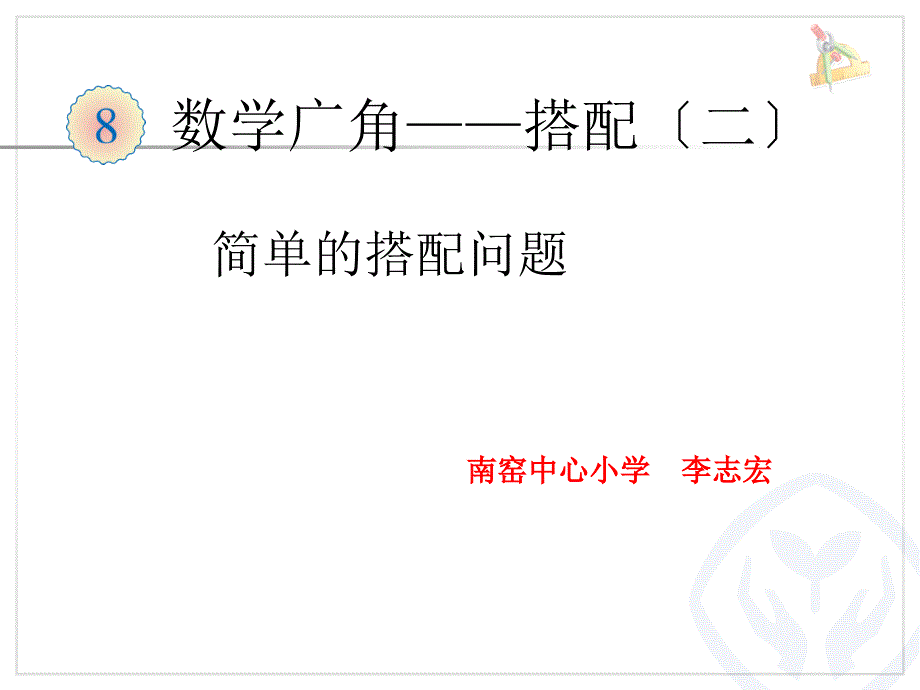 8 数学广角——搭配〔二〕

简单的搭配问题

南窑中心小学　李志宏